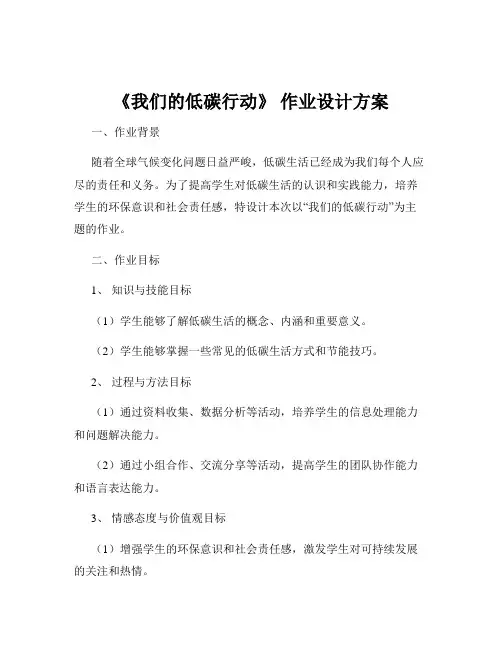 《我们的低碳行动》 作业设计方案

一、作业背景

随着全球气候变化问题日益严峻，低碳生活已经成为我们每个人应尽的责任和义务。为了提高学生对低碳生活的认识和实践能力，培养学生的环保意识和社会责任感，特设计本次以“我们的低碳行动”为主题的作业。

二、作业目标

1、 知识与技能目标

（1）学生能够了解低碳生活的概念、内涵和重要意义。

（2）学生能够掌握一些常见的低碳生活方式和节能技巧。

2、 过程与方法目标

（1）通过资料收集、数据分析等活动，培养学生的信息处理能力和问题解决能力。

（2）通过小组合作、交流分享等活动，提高学生的团队协作能力和语言表达能力。

3、 情感态度与价值观目标

（1）增强学生的环保意识和社会责任感，激发学生对可持续发展的关注和热情。